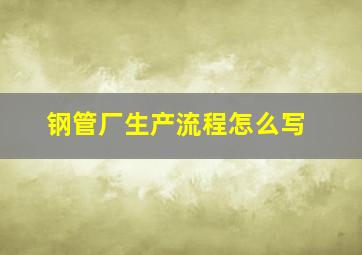 钢管厂生产流程怎么写